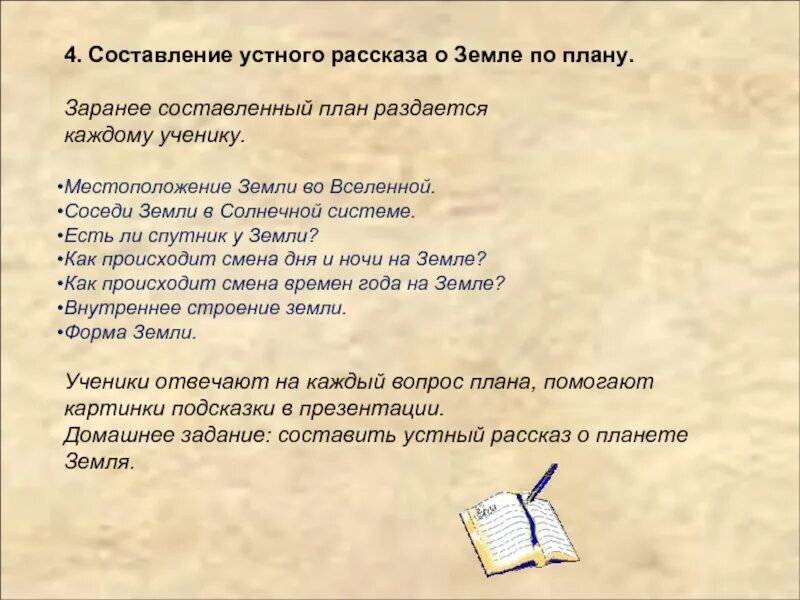 4. Составление устного рассказа о Земле по плану.

Заранее составленный план раздается каждому ученику.

•Местоположение Земли во Вселенной.
•Соседи Земли в Солнечной системе.
•Есть ли спутник у Земли?
•Как происходит смена дня и ночи на Земле?
•Как происходит смена времен года на Земле?
•Внутреннее строение земли.
•Форма Земли.

Ученики отвечают на каждый вопрос плана, помогают картинки подсказки в презентации.
Домашнее задание: составить устный рассказ о планете Земля.